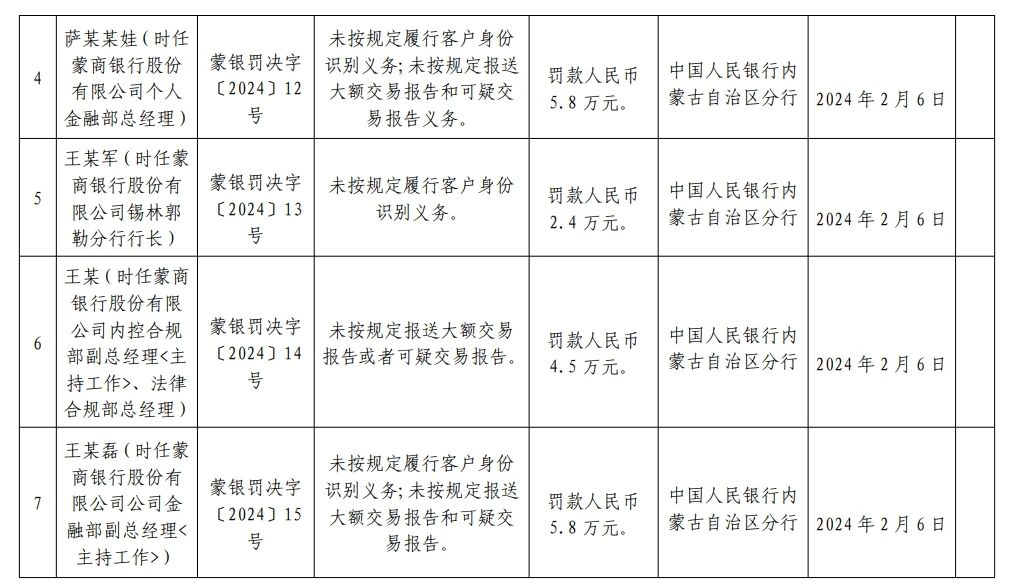 | 4 | 萨某某娃（时任蒙商银行股份有限公司个人金融部总经理） | 蒙银罚决字〔2024〕12号 | 未按规定履行客户身份识别义务；未按规定报送大额交易报告和可疑交易报告义务。 | 罚款人民币5.8万元。 | 中国人民银行内蒙古自治区分行 | 2024年2月6日 |  |
|---|---|---|---|---|---|---|---|
| 5 | 王某军（时任蒙商银行股份有限公司锡林郭勒分行行长） | 蒙银罚决字〔2024〕13号 | 未按规定履行客户身份识别义务。 | 罚款人民币2.4万元。 | 中国人民银行内蒙古自治区分行 | 2024年2月6日 |  |
| 6 | 王某（时任蒙商银行股份有限公司内控合规部副总经理<主持工作>、法律合规部总经理） | 蒙银罚决字〔2024〕14号 | 未按规定报送大额交易报告或者可疑交易报告。 | 罚款人民币4.5万元。 | 中国人民银行内蒙古自治区分行 | 2024年2月6日 |  |
| 7 | 王某磊（时任蒙商银行股份有限公司公司金融部副总经理<主持工作>） | 蒙银罚决字〔2024〕15号 | 未按规定履行客户身份识别义务；未按规定报送大额交易报告和可疑交易报告。 | 罚款人民币5.8万元。 | 中国人民银行内蒙古自治区分行 | 2024年2月6日 |  |